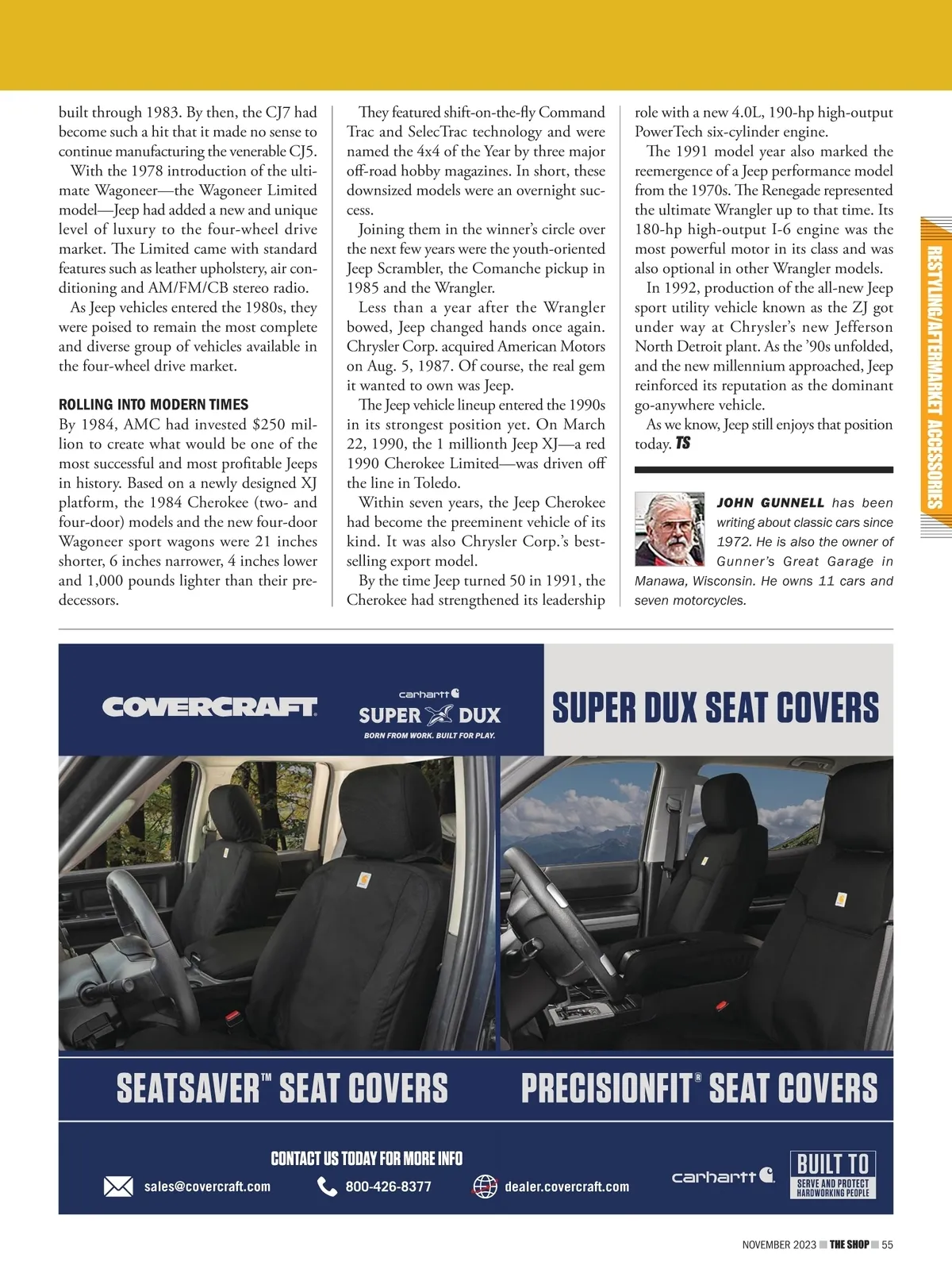 built through 1983. By then, the CJ7 had become such a hit that it made no sense to continue manufacturing the venerable CJ5.

With the 1978 introduction of the ultimate Wagoneer—the Wagoneer Limited model—Jeep had added a new and unique level of luxury to the four-wheel drive market. The Limited came with standard features such as leather upholstery, air conditioning and AM/FM/CB stereo radio.

As Jeep vehicles entered the 1980s, they were poised to remain the most complete and diverse group of vehicles available in the four-wheel drive market.

ROLLING INTO MODERN TIMES

By 1984, AMC had invested $250 million to create what would be one of the most successful and most profitable Jeeps in history. Based on a newly designed XJ platform, the 1984 Cherokee (two- and four-door) models and the new four-door Wagoneer sport wagons were 21 inches shorter, 6 inches narrower, 4 inches lower and 1,000 pounds lighter than their predecessors.

They featured shift-on-the-fly Command Trac and SelecTrac technology and were named the 4x4 of the Year by three major off-road hobby magazines. In short, these downsized models were an overnight success.

Joining them in the winner's circle over the next few years were the youth-oriented Jeep Scrambler, the Comanche pickup in 1985 and the Wrangler.

Less than a year after the Wrangler bowed, Jeep changed hands once again. Chrysler Corp. acquired American Motors on Aug. 5, 1987. Of course, the real gem it wanted to own was Jeep.

The Jeep vehicle lineup entered the 1990s in its strongest position yet. On March 22, 1990, the 1 millionth Jeep XJ—a red 1990 Cherokee Limited—was driven off the line in Toledo.

Within seven years, the Jeep Cherokee had become the preeminent vehicle of its kind. It was also Chrysler Corp.'s best-selling export model.

By the time Jeep turned 50 in 1991, the Cherokee had strengthened its leadership role with a new 4.0L, 190-hp high-output PowerTech six-cylinder engine.

The 1991 model year also marked the reemergence of a Jeep performance model from the 1970s. The Renegade represented the ultimate Wrangler up to that time. Its 180-hp high-output I-6 engine was the most powerful motor in its class and was also optional in other Wrangler models.

In 1992, production of the all-new Jeep sport utility vehicle known as the ZJ got under way at Chrysler's new Jefferson North Detroit plant. As the '90s unfolded, and the new millennium approached, Jeep reinforced its reputation as the dominant go-anywhere vehicle.

As we know, Jeep still enjoys that position today. TS

JOHN GUNNELL has been writing about classic cars since 1972. He is also the owner of Gunner's Great Garage in Manawa, Wisconsin. He owns 11 cars and seven motorcycles.

RESTYLING/AFTERMARKET ACCESSORIES

COVERCRAFT

carhartt SUPER DUX
BORN FROM WORK. BUILT FOR PLAY.

SUPER DUX SEAT COVERS

SEATSAVER™ SEAT COVERS

PRECISIONFIT® SEAT COVERS

CONTACT US TODAY FOR MORE INFO

sales@covercraft.com

800-426-8377

dealer.covercraft.com

carhartt

BUILT TO SERVE AND PROTECT HARDWORKING PEOPLE

NOVEMBER 2023 THE SHOP 55